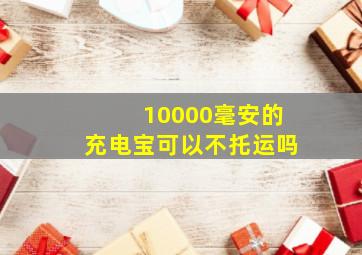 10000毫安的
充电宝可以不托运吗